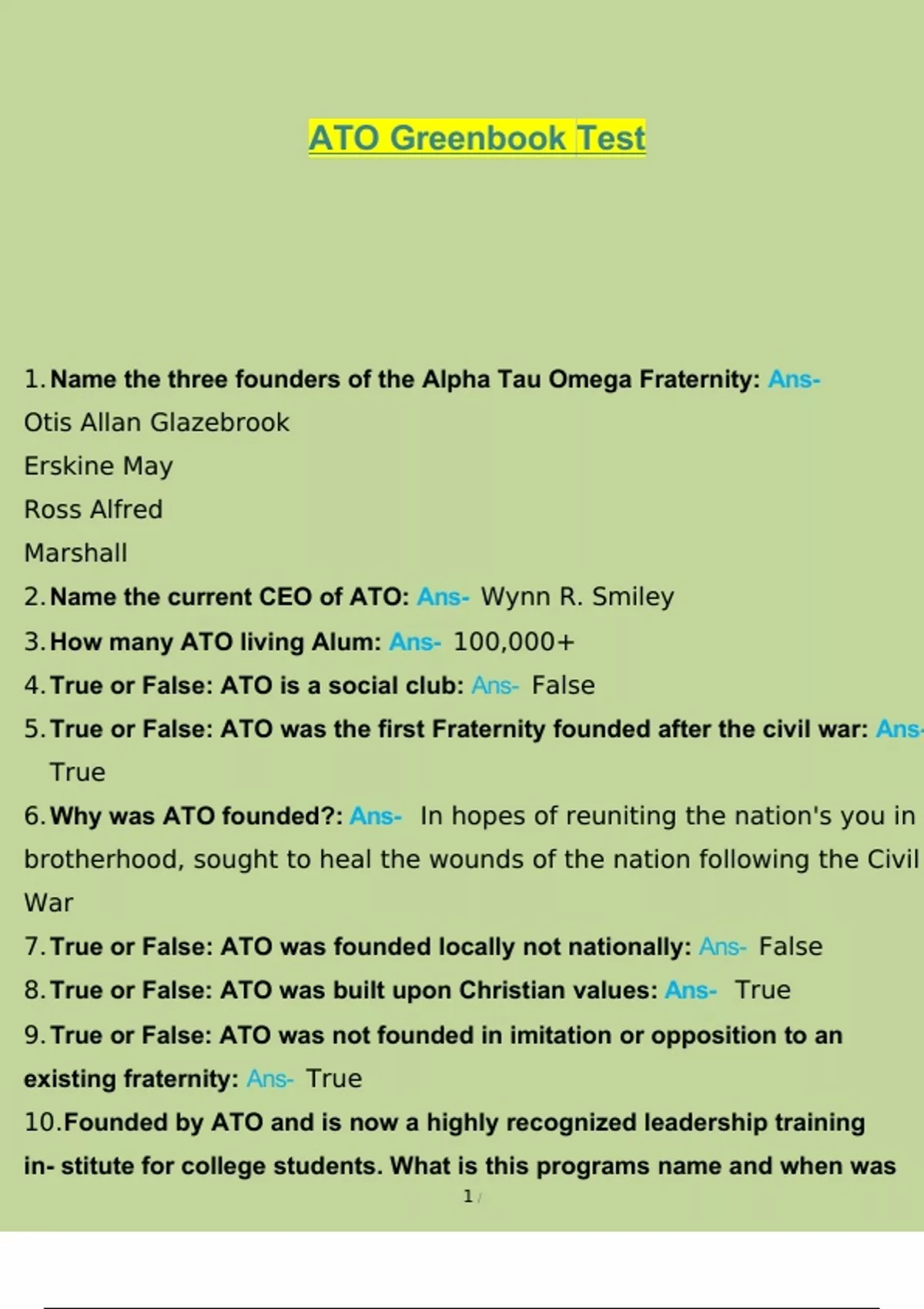 ATO Greenbook Test

1. Name the three founders of the Alpha Tau Omega Fraternity: Ans- Otis Allan Glazebrook
Erskine May
Ross Alfred
Marshall

2. Name the current CEO of ATO: Ans- Wynn R. Smiley

3. How many ATO living Alum: Ans- 100,000+

4. True or False: ATO is a social club: Ans- False

5. True or False: ATO was the first Fraternity founded after the civil war: Ans- True

6. Why was ATO founded?: Ans- In hopes of reuniting the nation's you in brotherhood, sought to heal the wounds of the nation following the Civil War

7. True or False: ATO was founded locally not nationally: Ans- False

8. True or False: ATO was built upon Christian values: Ans- True

9. True or False: ATO was not founded in imitation or opposition to an existing fraternity: Ans- True

10. Founded by ATO and is now a highly recognized leadership training in- stitute for college students. What is this programs name and when was

1 /